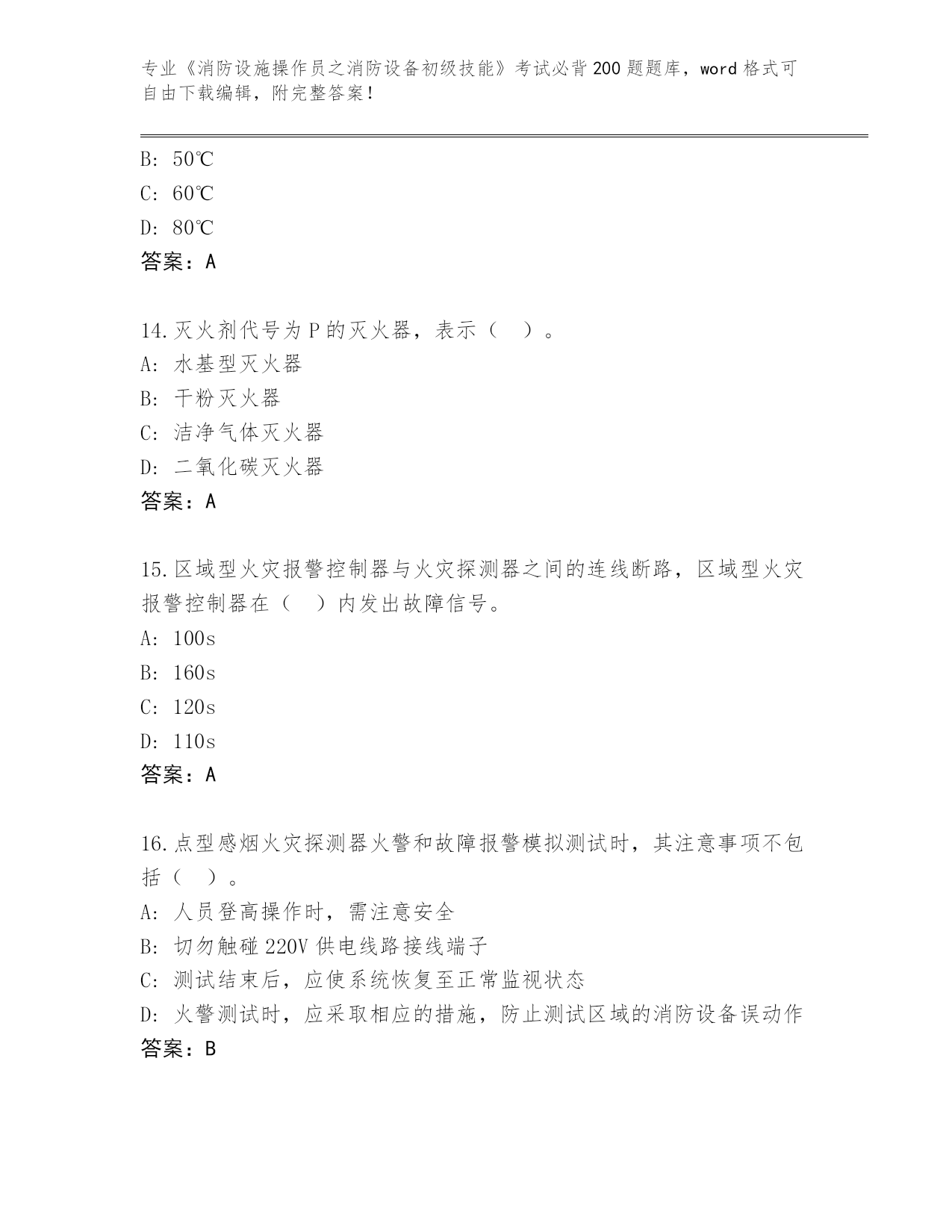 专业《消防设施操作员之消防设备初级技能》考试必背200题题库，word格式可自由下载编辑，附完整答案！

B: 50℃
C: 60℃
D: 80℃
答案：A

14.灭火剂代号为P的灭火器，表示（　）。
A: 水基型灭火器
B: 干粉灭火器
C: 洁净气体灭火器
D: 二氧化碳灭火器
答案：A

15.区域型火灾报警控制器与火灾探测器之间的连线断路，区域型火灾报警控制器在（　）内发出故障信号。
A: 100s
B: 160s
C: 120s
D: 110s
答案：A

16.点型感烟火灾探测器火警和故障报警模拟测试时，其注意事项不包括（　）。
A: 人员登高操作时，需注意安全
B: 切勿触碰220V供电线路接线端子
C: 测试结束后，应使系统恢复至正常监视状态
D: 火警测试时，应采取相应的措施，防止测试区域的消防设备误动作
答案：B